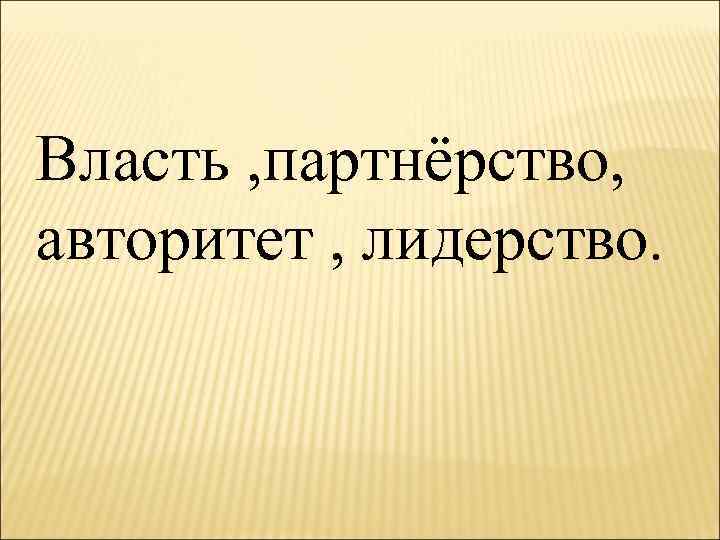 Власть ,партнёрство, авторитет , лидерство.